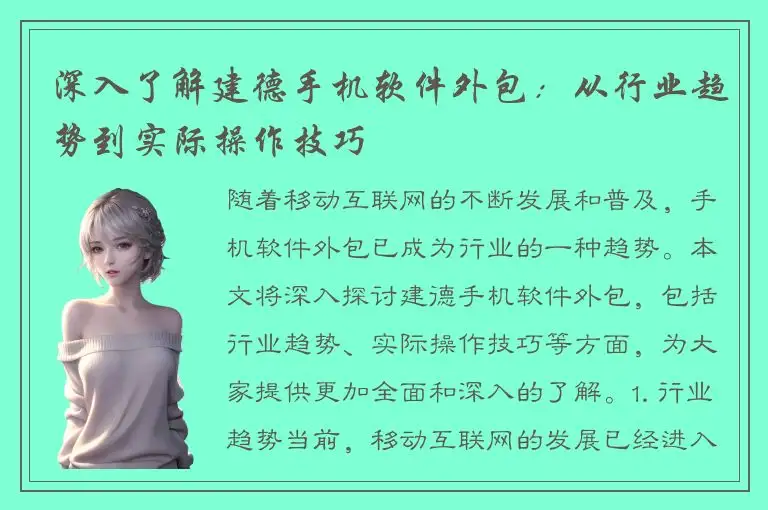 深入了解建德手机软件外包：从行业趋势到实际操作技巧

随着移动互联网的不断发展和普及，手机软件外包已成为行业的一种趋势。本文将深入探讨建德手机软件外包，包括行业趋势、实际操作技巧等方面，为大家提供更加全面和深入的了解。1. 行业趋势当前，移动互联网的发展已经进入